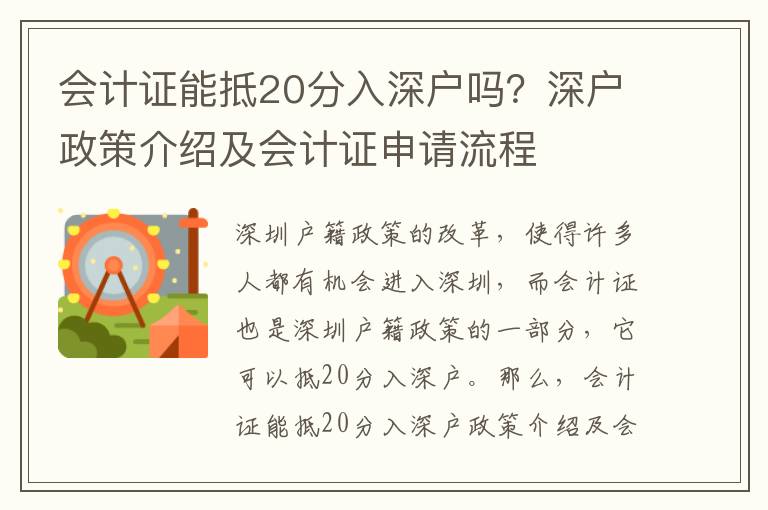 会计证能抵20分入深户吗？深户政策介绍及会计证申请流程

深圳户籍政策的改革，使得许多人都有机会进入深圳，而会计证也是深圳户籍政策的一部分，它可以抵20分入深户。那么，会计证能抵20分入深户政策介绍及会